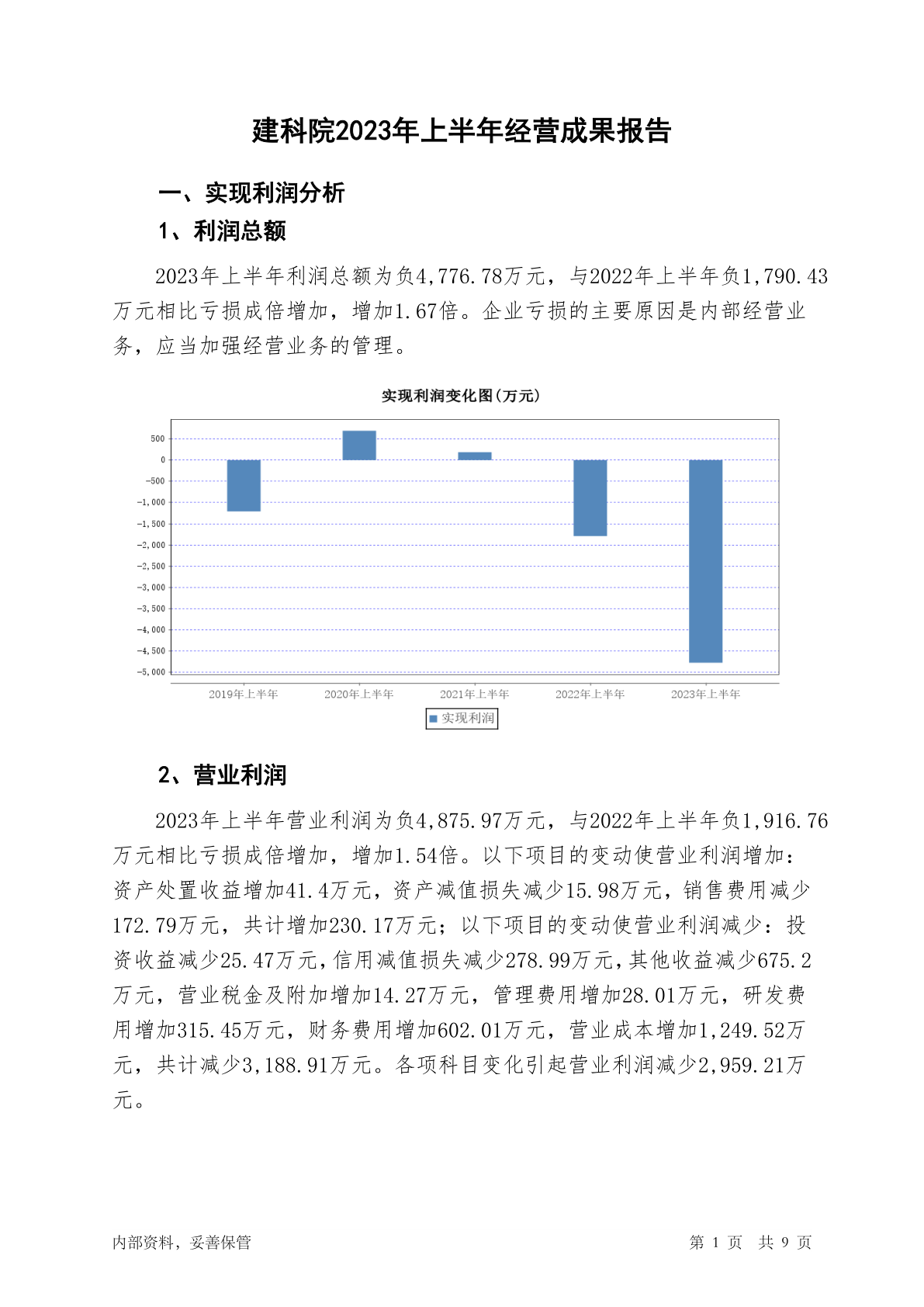 建科院2023年上半年经营成果报告

一、实现利润分析

1、利润总额

2023年上半年利润总额为负4,776.78万元，与2022年上半年负1,790.43万元相比亏损成倍增加，增加1.67倍。企业亏损的主要原因是内部经营业务，应当加强经营业务的管理。

实现利润变化图(万元)

500
0
-500
-1,000
-1,500
-2,000
-2,500
-3,000
-3,500
-4,000
-4,500
-5,000

2019年上半年
2020年上半年
2021年上半年
2022年上半年
2023年上半年

实现利润

2、营业利润

2023年上半年营业利润为负4,875.97万元，与2022年上半年负1,916.76万元相比亏损成倍增加，增加1.54倍。以下项目的变动使营业利润增加：资产处置收益增加41.4万元，资产减值损失减少15.98万元，销售费用减少172.79万元，共计增加230.17万元；以下项目的变动使营业利润减少：投资收益减少25.47万元，信用减值损失减少278.99万元，其他收益减少675.2万元，营业税金及附加增加14.27万元，管理费用增加28.01万元，研发费用增加315.45万元，财务费用增加602.01万元，营业成本增加1,249.52万元，共计减少3,188.91万元。各项科目变化引起营业利润减少2,959.21万元。

内部资料，妥善保管

第 1 页 共 9 页